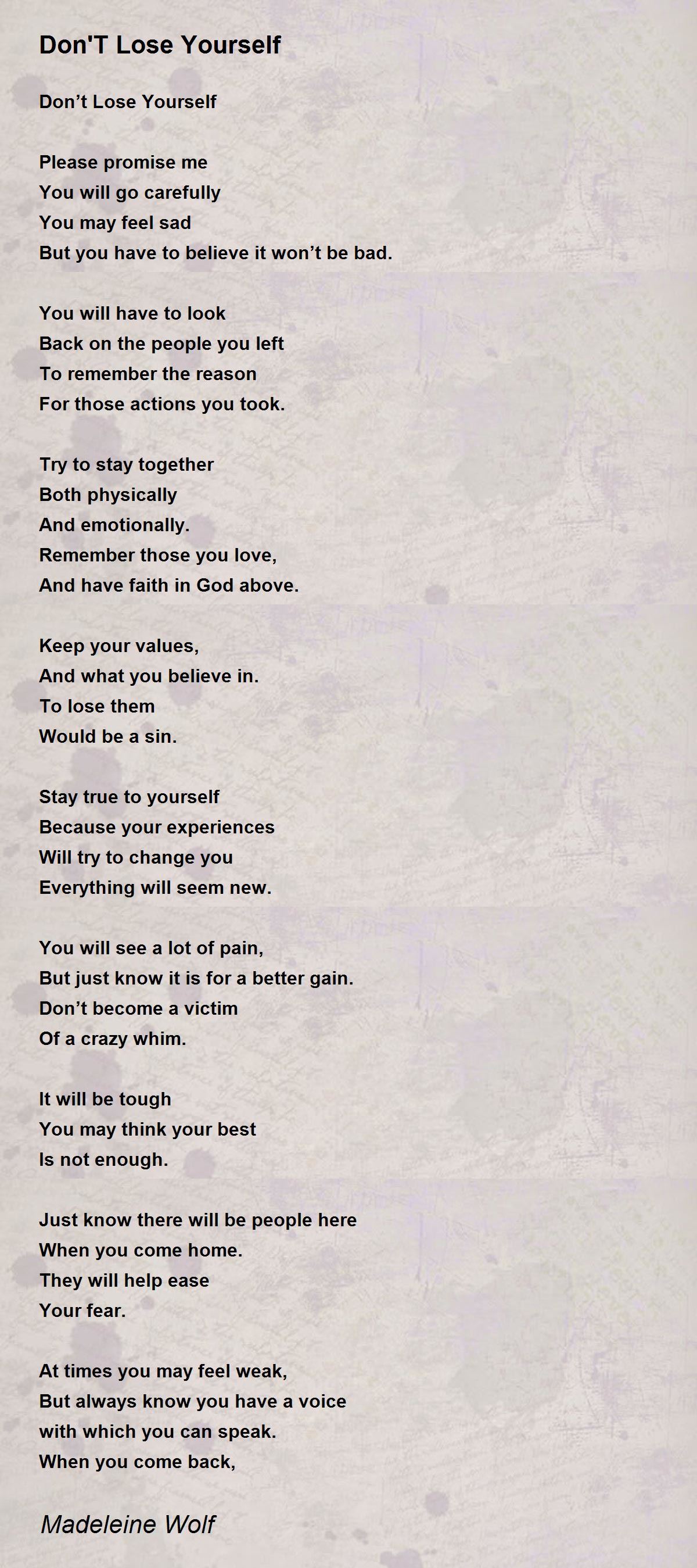 Don'T Lose Yourself

Don't Lose Yourself

Please promise me
You will go carefully
You may feel sad
But you have to believe it won't be bad.

You will have to look
Back on the people you left
To remember the reason
For those actions you took.

Try to stay together
Both physically
And emotionally.
Remember those you love,
And have faith in God above.

Keep your values,
And what you believe in.
To lose them
Would be a sin.

Stay true to yourself
Because your experiences
Will try to change you
Everything will seem new.

You will see a lot of pain,
But just know it is for a better gain.
Don't become a victim
Of a crazy whim.

It will be tough
You may think your best
Is not enough.

Just know there will be people here
When you come home.
They will help ease
Your fear.

At times you may feel weak,
But always know you have a voice
with which you can speak.
When you come back,

Madeleine Wolf